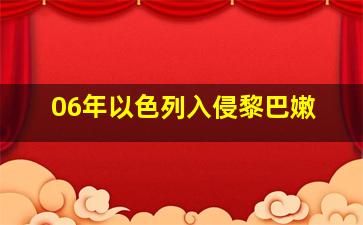 06年以色列入侵黎巴嫩